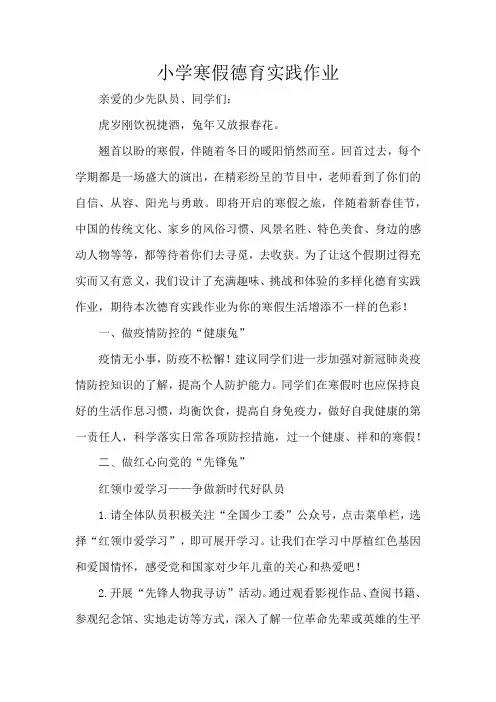 小学寒假德育实践作业

亲爱的少先队员、同学们：

虎岁刚饮祝捷酒，兔年又放报春花。

翘首以盼的寒假，伴随着冬日的暖阳悄然而至。回首过去，每个学期都是一场盛大的演出，在精彩纷呈的节目中，老师看到了你们的自信、从容、阳光与勇敢。即将开启的寒假之旅，伴随着新春佳节，中国的传统文化、家乡的风俗习惯、风景名胜、特色美食、身边的感动人物等等，都等待着你们去寻觅，去收获。为了让这个假期过得充实而又有意义，我们设计了充满趣味、挑战和体验的多样化德育实践作业，期待本次德育实践作业为你的寒假生活增添不一样的色彩！

一、做疫情防控的“健康兔”

疫情无小事，防疫不松懈！建议同学们进一步加强对新冠肺炎疫情防控知识的了解，提高个人防护能力。同学们在寒假时也应保持良好的生活作息习惯，均衡饮食，提高自身免疫力，做好自我健康的第一责任人，科学落实日常各项防控措施，过一个健康、祥和的寒假！

二、做红心向党的“先锋兔”

红领巾爱学习——争做新时代好队员

1.请全体队员积极关注“全国少工委”公众号，点击菜单栏，选择“红领巾爱学习”，即可展开学习。让我们在学习中厚植红色基因和爱国情怀，感受党和国家对少年儿童的关心和热爱吧！

2.开展“先锋人物我寻访”活动。通过观看影视作品、查阅书籍、参观纪念馆、实地走访等方式，深入了解一位革命先辈或英雄的生平